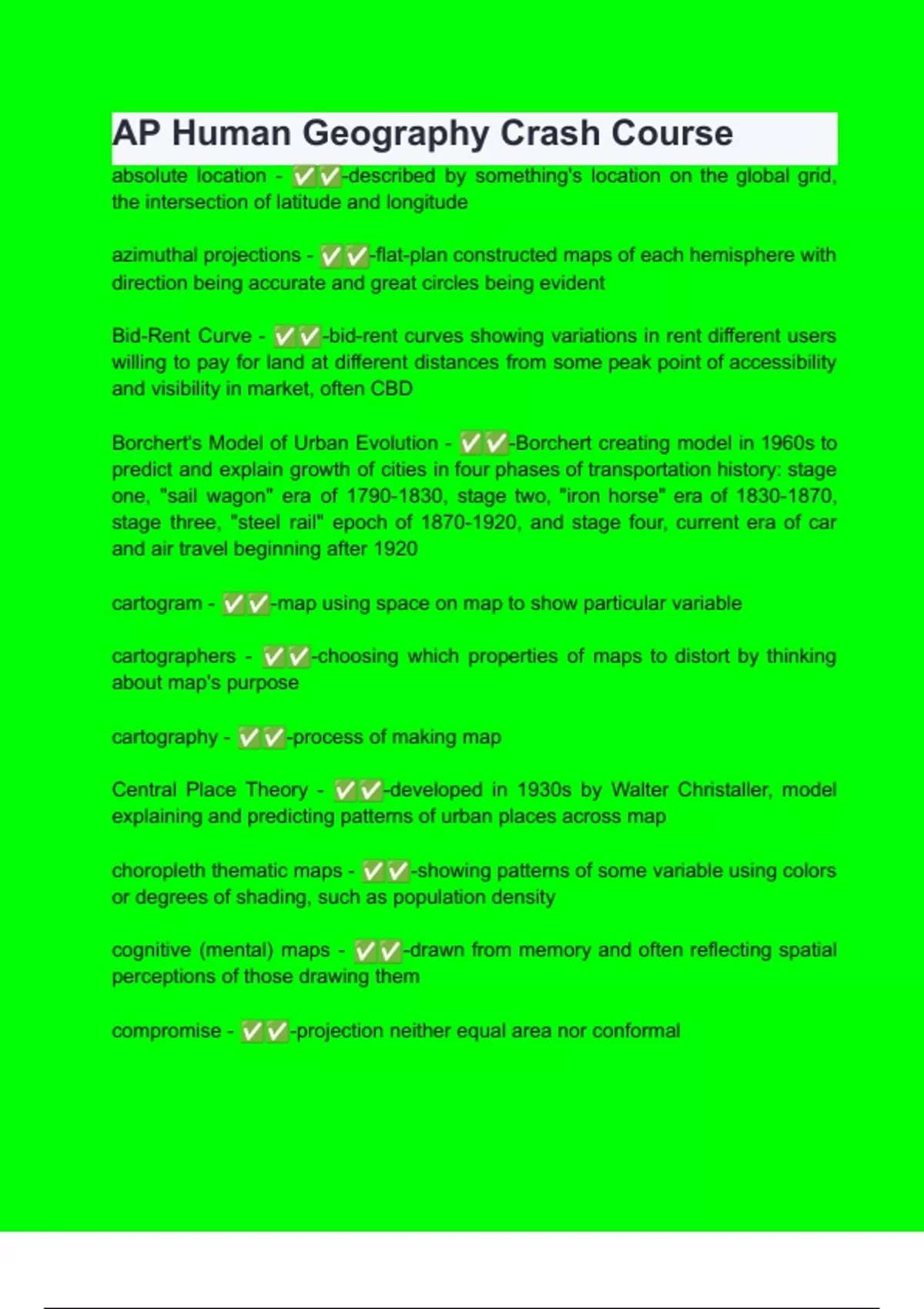 AP Human Geography Crash Course

absolute location - ✅✅-described by something's location on the global grid, the intersection of latitude and longitude

azimuthal projections - ✅✅-flat-plan constructed maps of each hemisphere with direction being accurate and great circles being evident

Bid-Rent Curve - ✅✅-bid-rent curves showing variations in rent different users willing to pay for land at different distances from some peak point of accessibility and visibility in market, often CBD

Borchert's Model of Urban Evolution - ✅✅-Borchert creating model in 1960s to predict and explain growth of cities in four phases of transportation history: stage one, "sail wagon" era of 1790-1830, stage two, "iron horse" era of 1830-1870, stage three, "steel rail" epoch of 1870-1920, and stage four, current era of car and air travel beginning after 1920

cartogram - ✅✅-map using space on map to show particular variable

cartographers - ✅✅-choosing which properties of maps to distort by thinking about map's purpose

cartography - ✅✅-process of making map

Central Place Theory - ✅✅-developed in 1930s by Walter Christaller, model explaining and predicting patterns of urban places across map

choropleth thematic maps - ✅✅-showing patterns of some variable using colors or degrees of shading, such as population density

cognitive (mental) maps - ✅✅-drawn from memory and often reflecting spatial perceptions of those drawing them

compromise - ✅✅-projection neither equal area nor conformal